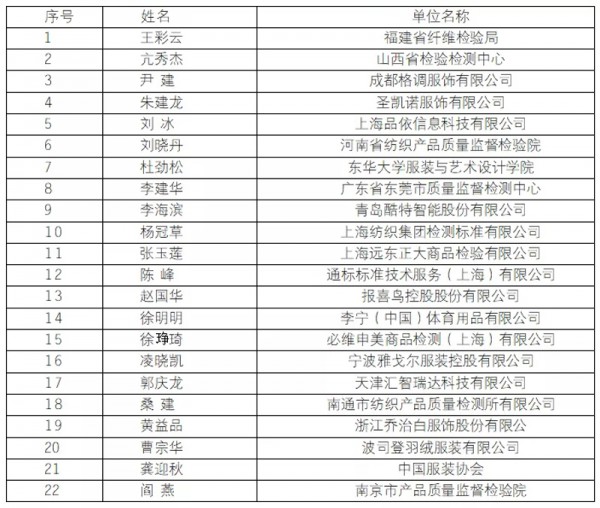 | 序号 | 姓名 | 单位名称 |
|---|---|---|
| 1 | 王彩云 | 福建省纤维检验局 |
| 2 | 亢秀杰 | 山西省检验检测中心 |
| 3 | 尹 建 | 成都格调服饰有限公司 |
| 4 | 朱建龙 | 圣凯诺服饰有限公司 |
| 5 | 刘 冰 | 上海品依信息科技有限公司 |
| 6 | 刘晓丹 | 河南省纺织产品质量监督检验院 |
| 7 | 杜劲松 | 东华大学服装与艺术设计学院 |
| 8 | 李建华 | 广东省东莞市质量监督检测中心 |
| 9 | 李海滨 | 青岛酷特智能股份有限公司 |
| 10 | 杨冠草 | 上海纺织集团检测标准有限公司 |
| 11 | 张玉莲 | 上海远东正大商品检验有限公司 |
| 12 | 陈 峰 | 通标标准技术服务（上海）有限公司 |
| 13 | 赵国华 | 报喜鸟控股股份有限公司 |
| 14 | 徐明明 | 李宁（中国）体育用品有限公司 |
| 15 | 徐琤琦 | 必维申美商品检测（上海）有限公司 |
| 16 | 凌晓凯 | 宁波雅戈尔服装控股有限公司 |
| 17 | 郭庆龙 | 天津汇智瑞达科技有限公司 |
| 18 | 桑 建 | 南通市纺织产品质量检测所有限公司 |
| 19 | 黄益品 | 浙江乔治白服饰股份有限公 |
| 20 | 曹宗华 | 波司登羽绒服装有限公司 |
| 21 | 龚迎秋 | 中国服装协会 |
| 22 | 阎 燕 | 南京市产品质量监督检验院 |